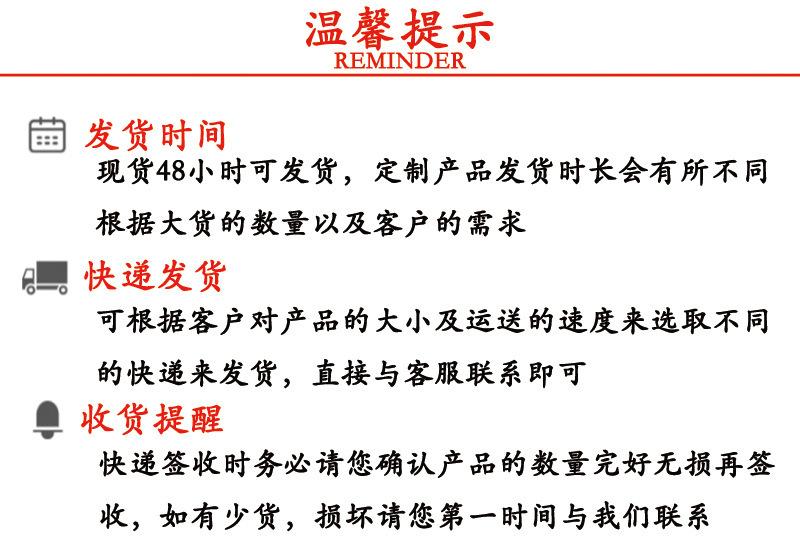 温馨提示
REMINDER

发货时间
现货48小时可发货，定制产品发货时长会有所不同根据大货的数量以及客户的需求

快递发货
可根据客户对产品的大小及运送的速度来选取不同的快递来发货，直接与客服联系即可

收货提醒
快递签收时务必请您确认产品的数量完好无损再签收，如有少货，损坏请您第一时间与我们联系